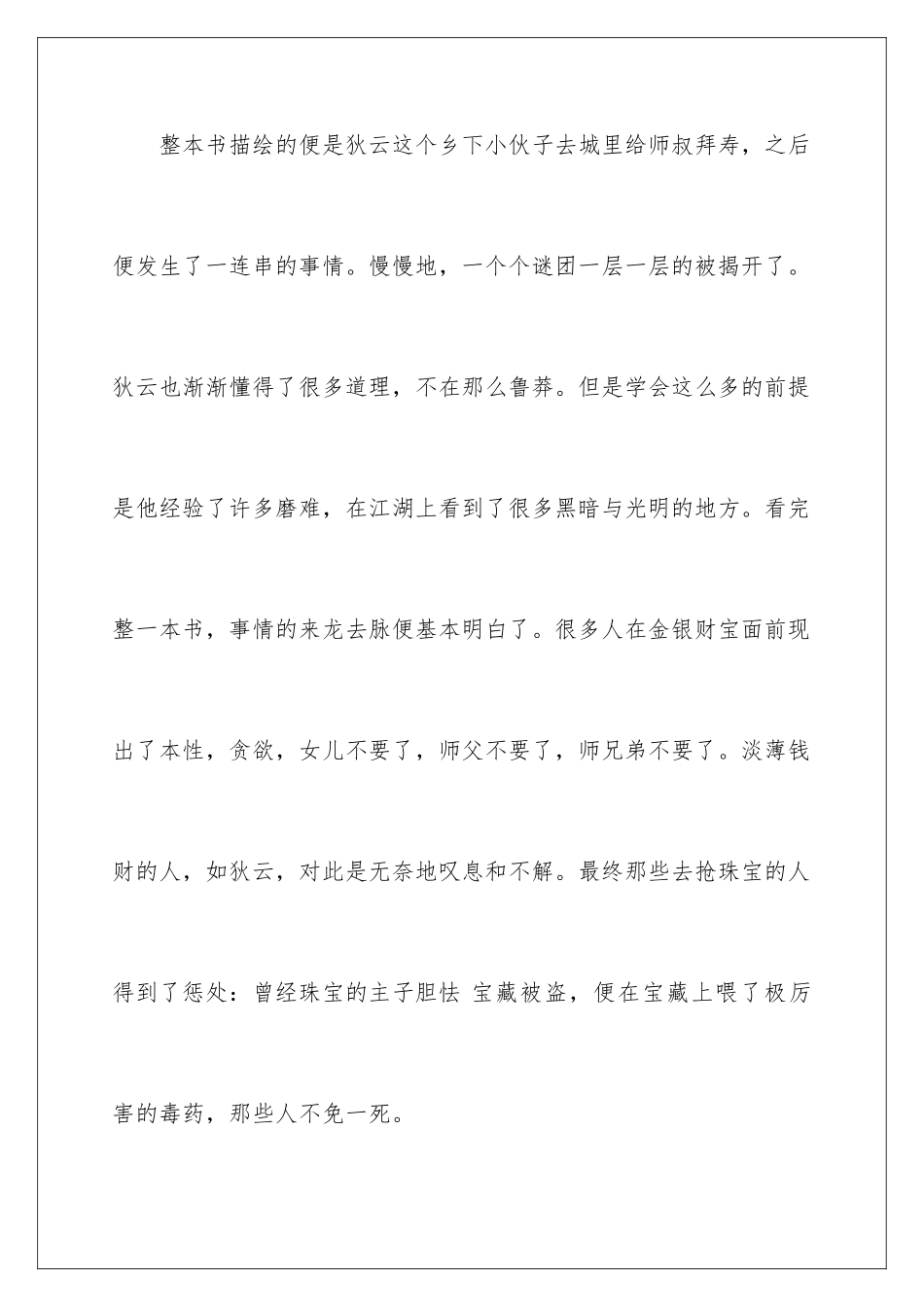 整本书描绘的便是狄云这个乡下小伙子去城里给师叔拜寿，之后便发生了一连串的事情。慢慢地，一个个谜团一层一层的被揭开了。狄云也渐渐懂得了很多道理，不在那么鲁莽。但是学会这么多的前提是他经验了许多磨难，在江湖上看到了很多黑暗与光明的地方。看完整一本书，事情的来龙去脉便基本明白了。很多人在金银财宝面前现出了本性，贪欲，女儿不要了，师父不要了，师兄弟不要了。淡薄钱财的人，如狄云，对此是无奈地叹息和不解。最终那些去抢珠宝的人得到了惩处：曾经珠宝的主子胆怯 宝藏被盗，便在宝藏上喂了极厉害的毒药，那些人不免一死。